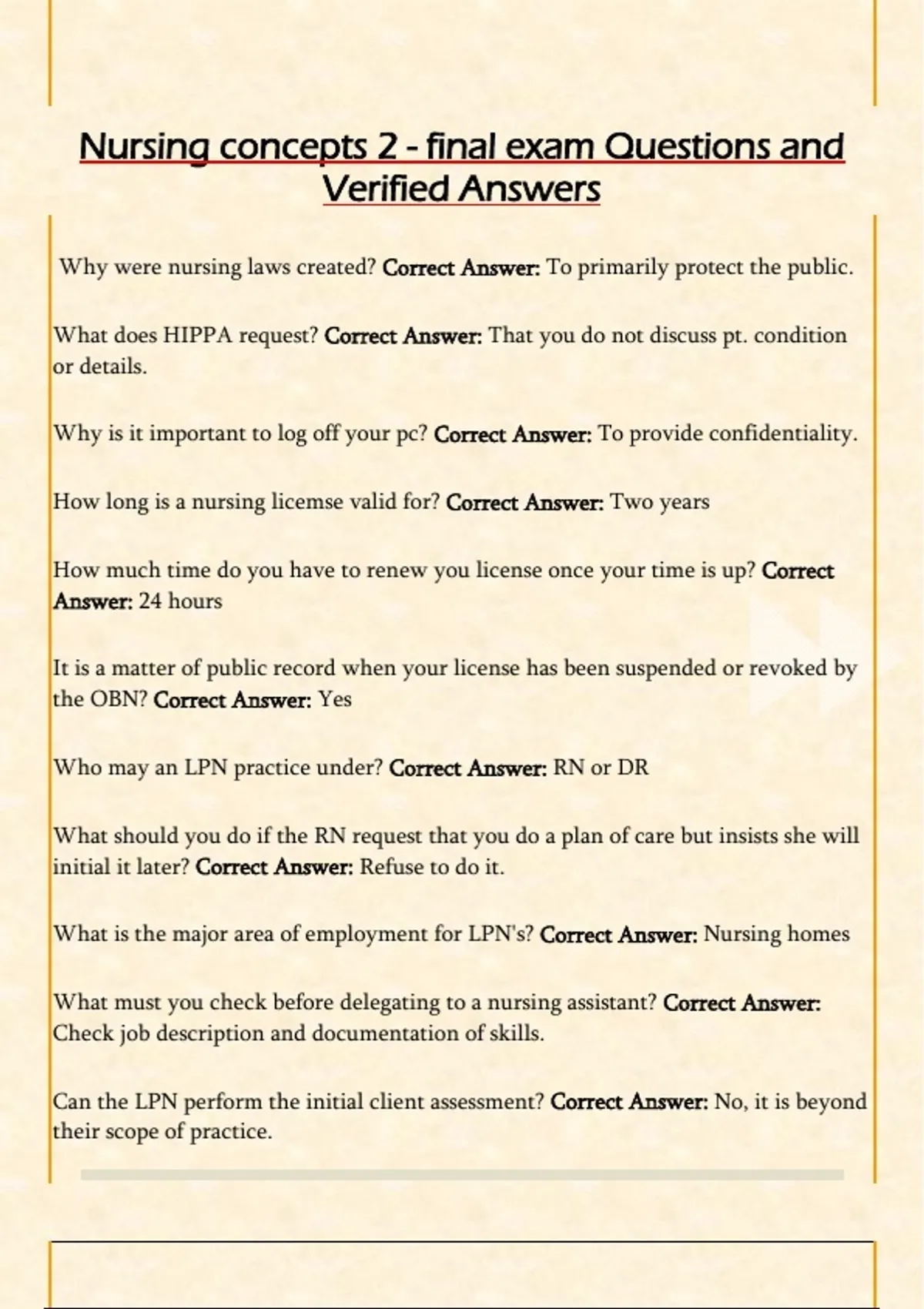 Nursing concepts 2 - final exam Questions and Verified Answers

Why were nursing laws created? Correct Answer: To primarily protect the public.

What does HIPPA request? Correct Answer: That you do not discuss pt. condition or details.

Why is it important to log off your pc? Correct Answer: To provide confidentiality.

How long is a nursing licemse valid for? Correct Answer: Two years

How much time do you have to renew you license once your time is up? Correct Answer: 24 hours

It is a matter of public record when your license has been suspended or revoked by the OBN? Correct Answer: Yes

Who may an LPN practice under? Correct Answer: RN or DR

What should you do if the RN request that you do a plan of care but insists she will initial it later? Correct Answer: Refuse to do it.

What is the major area of employment for LPN's? Correct Answer: Nursing homes

What must you check before delegating to a nursing assistant? Correct Answer: Check job description and documentation of skills.

Can the LPN perform the initial client assessment? Correct Answer: No, it is beyond their scope of practice.